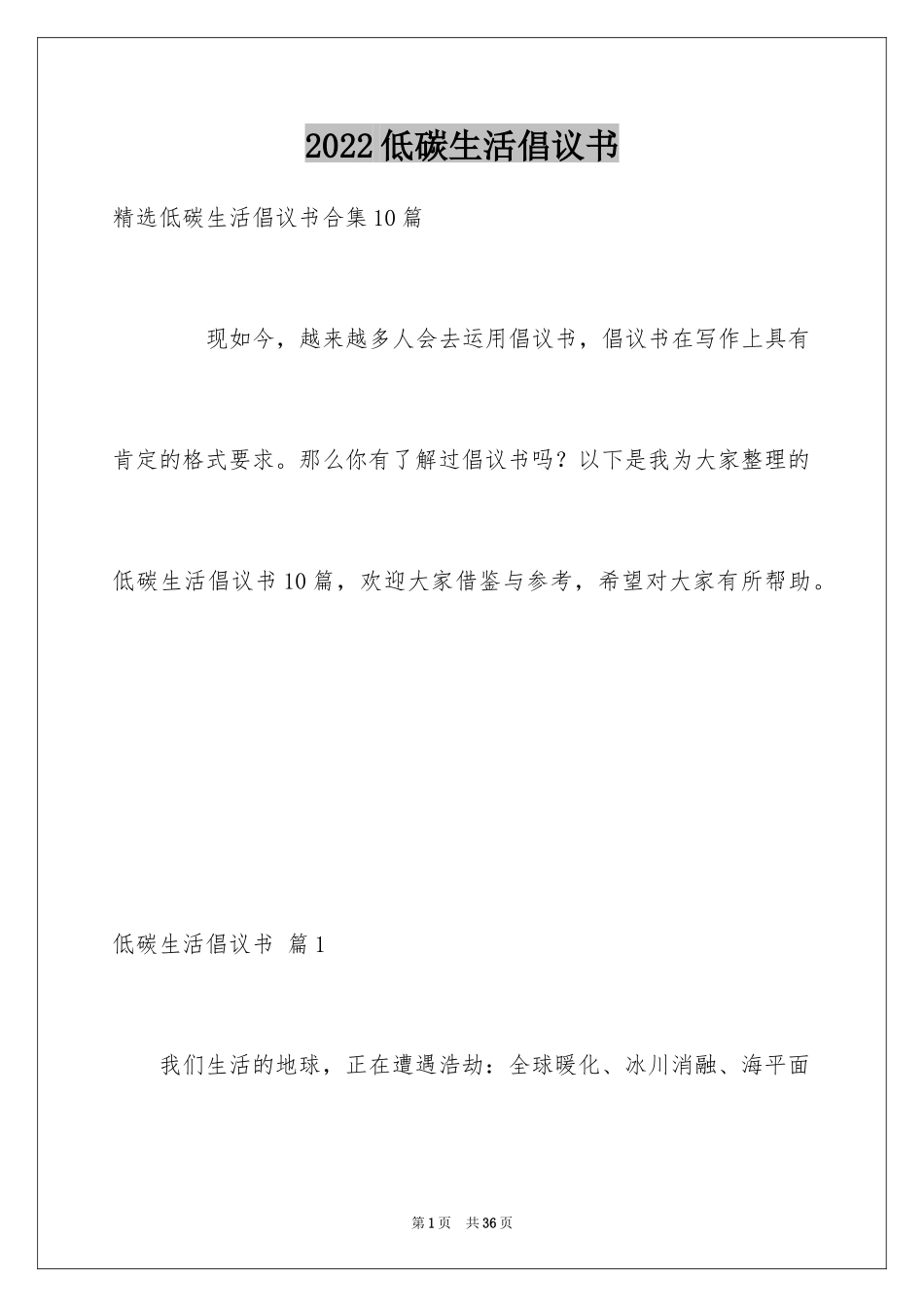 2022低碳生活倡议书

精选低碳生活倡议书合集10篇

现如今，越来越多人会去运用倡议书，倡议书在写作上具有肯定的格式要求。那么你有了解过倡议书吗？以下是我为大家整理的低碳生活倡议书10篇，欢迎大家借鉴与参考，希望对大家有所帮助。

低碳生活倡议书 篇1

我们生活的地球，正在遭遇浩劫：全球暖化、冰川消融、海平面

第1页 共36页